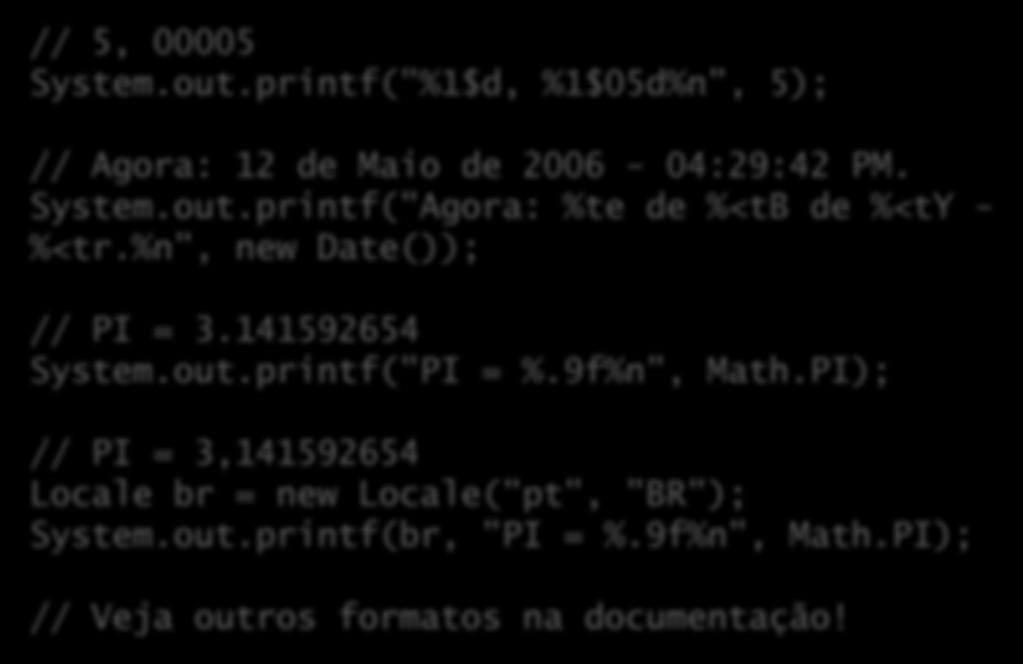 // 5, 00005
System.out.printf("%1$d, %1$05d%n", 5);

// Agora: 12 de Maio de 2006 - 04:29:42 PM.
System.out.printf("Agora: %te de %<tB de %<tY - %<tr.%n", new Date());

// PI = 3.141592654
System.out.printf("PI = %.9f%n", Math.PI);

// PI = 3,141592654
Locale br = new Locale("pt", "BR");
System.out.printf(br, "PI = %.9f%n", Math.PI);

// Veja outros formatos na documentação!